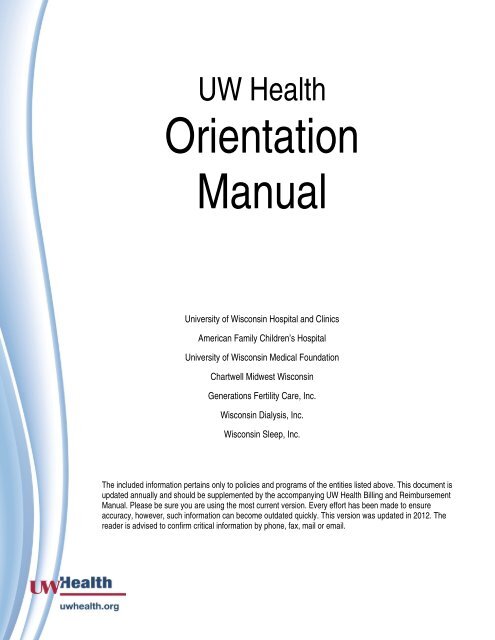 UW Health
Orientation
Manual

University of Wisconsin Hospital and Clinics

American Family Children's Hospital

University of Wisconsin Medical Foundation

Chartwell Midwest Wisconsin

Generations Fertility Care, Inc.

Wisconsin Dialysis, Inc.

Wisconsin Sleep, Inc.

The included information pertains only to policies and programs of the entities listed above. This document is updated annually and should be supplemented by the accompanying UW Health Billing and Reimbursement Manual. Please be sure you are using the most current version. Every effort has been made to ensure accuracy, however, such information can become outdated quickly. This version was updated in 2012. The reader is advised to confirm critical information by phone, fax, mail or email.

UWHealth
uwhealth.org